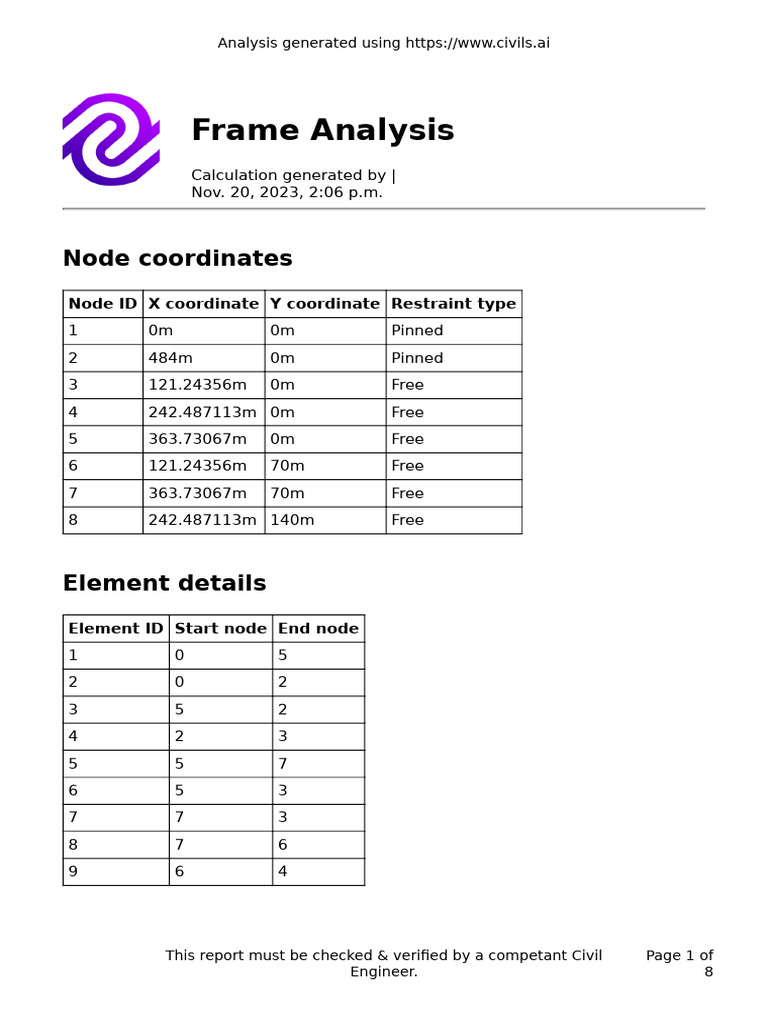 Analysis generated using https://www.civils.ai

Frame Analysis

Calculation generated by |
Nov. 20, 2023, 2:06 p.m.

Node coordinates

| Node ID | X coordinate | Y coordinate | Restraint type |
|---|---|---|---|
| 1 | 0m | 0m | Pinned |
| 2 | 484m | 0m | Pinned |
| 3 | 121.24356m | 0m | Free |
| 4 | 242.487113m | 0m | Free |
| 5 | 363.73067m | 0m | Free |
| 6 | 121.24356m | 70m | Free |
| 7 | 363.73067m | 70m | Free |
| 8 | 242.487113m | 140m | Free |

Element details

| Element ID | Start node | End node |
|---|---|---|
| 1 | 0 | 5 |
| 2 | 0 | 2 |
| 3 | 5 | 2 |
| 4 | 2 | 3 |
| 5 | 5 | 7 |
| 6 | 5 | 3 |
| 7 | 7 | 3 |
| 8 | 7 | 6 |
| 9 | 6 | 4 |

This report must be checked & verified by a competant Civil Engineer.

Page 1 of 8